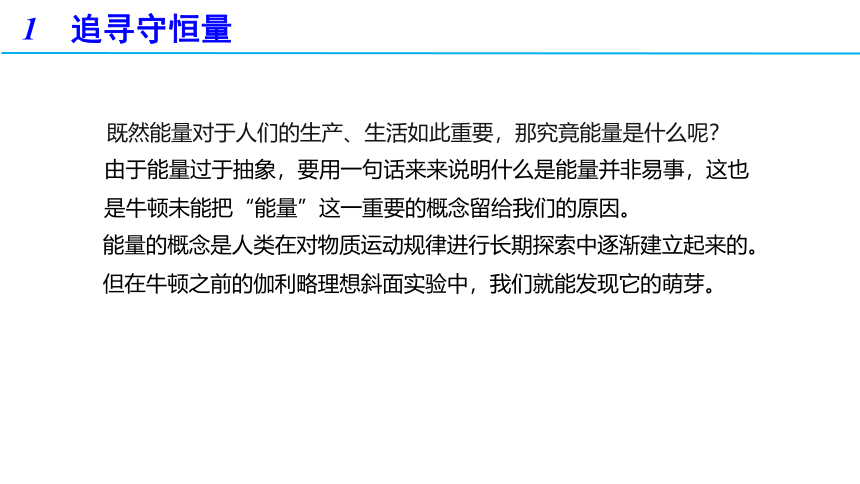 1 追寻守恒量

既然能量对于人们的生产、生活如此重要，那究竟能量是什么呢?

由于能量过于抽象，要用一句话来来说明什么是能量并非易事，这也是牛顿未能把“能量”这一重要的概念留给我们的原因。

能量的概念是人类在对物质运动规律进行长期探索中逐渐建立起来的。

但在牛顿之前的伽利略理想斜面实验中，我们就能发现它的萌芽。